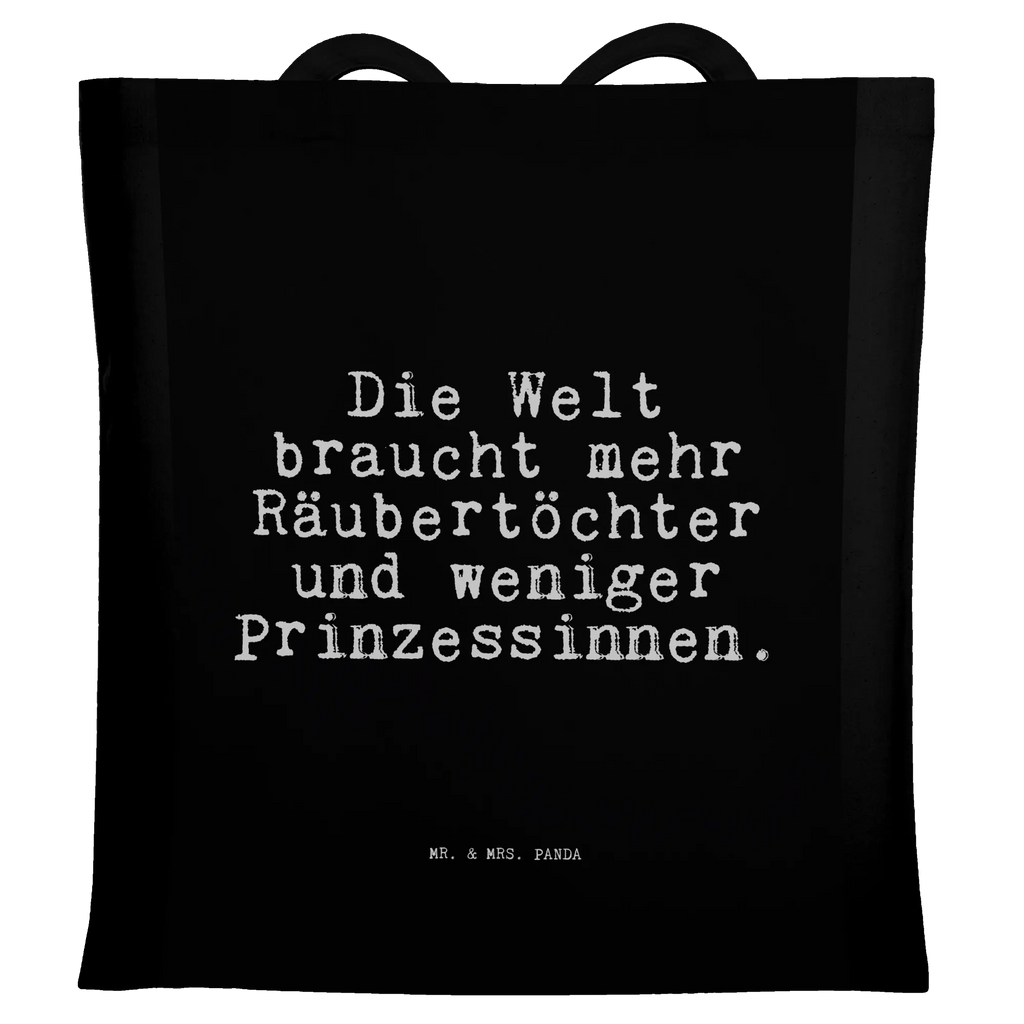 Die Welt braucht mehr Räubertöchter und weniger Prinzessinnen.

MR. & MRS. PANDA